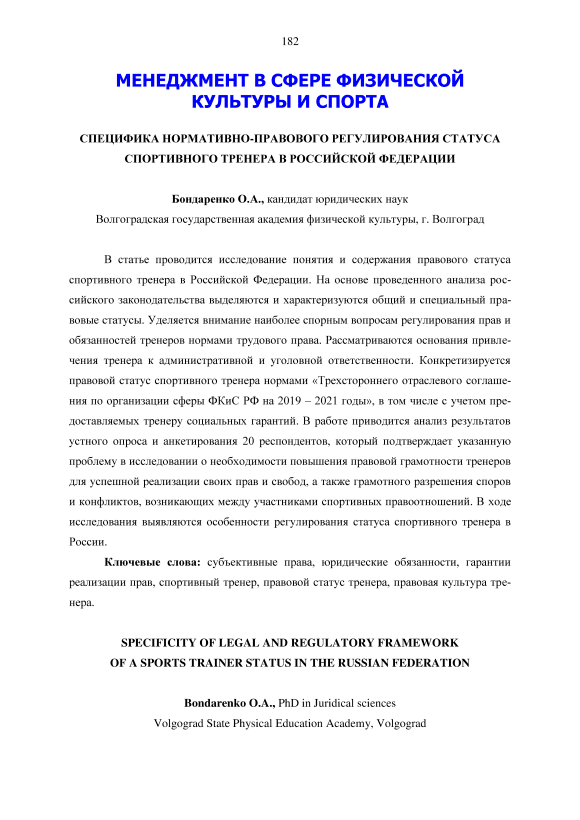 182

МЕНЕДЖМЕНТ В СФЕРЕ ФИЗИЧЕСКОЙ КУЛЬТУРЫ И СПОРТА

СПЕЦИФИКА НОРМАТИВНО-ПРАВОВОГО РЕГУЛИРОВАНИЯ СТАТУСА СПОРТИВНОГО ТРЕНЕРА В РОССИЙСКОЙ ФЕДЕРАЦИИ

Бондаренко О.А., кандидат юридических наук
Волгоградская государственная академия физической культуры, г. Волгоград

В статье проводится исследование понятия и содержания правового статуса спортивного тренера в Российской Федерации. На основе проведенного анализа российского законодательства выделяются и характеризуются общий и специальный правовые статусы. Уделяется внимание наиболее спорным вопросам регулирования прав и обязанностей тренеров нормами трудового права. Рассматриваются основания привлечения тренера к административной и уголовной ответственности. Конкретизируется правовой статус спортивного тренера нормами «Трехстороннего отраслевого соглашения по организации сферы ФКиС РФ на 2019 – 2021 годы», в том числе с учетом предоставляемых тренеру социальных гарантий. В работе приводится анализ результатов устного опроса и анкетирования 20 респондентов, который подтверждает указанную проблему в исследовании о необходимости повышения правовой грамотности тренеров для успешной реализации своих прав и свобод, а также грамотного разрешения споров и конфликтов, возникающих между участниками спортивных правоотношений. В ходе исследования выявляются особенности регулирования статуса спортивного тренера в России.

Ключевые слова: субъективные права, юридические обязанности, гарантии реализации прав, спортивный тренер, правовой статус тренера, правовая культура тренера.

SPECIFICITY OF LEGAL AND REGULATORY FRAMEWORK OF A SPORTS TRAINER STATUS IN THE RUSSIAN FEDERATION

Bondarenko O.A., PhD in Juridical sciences
Volgograd State Physical Education Academy, Volgograd